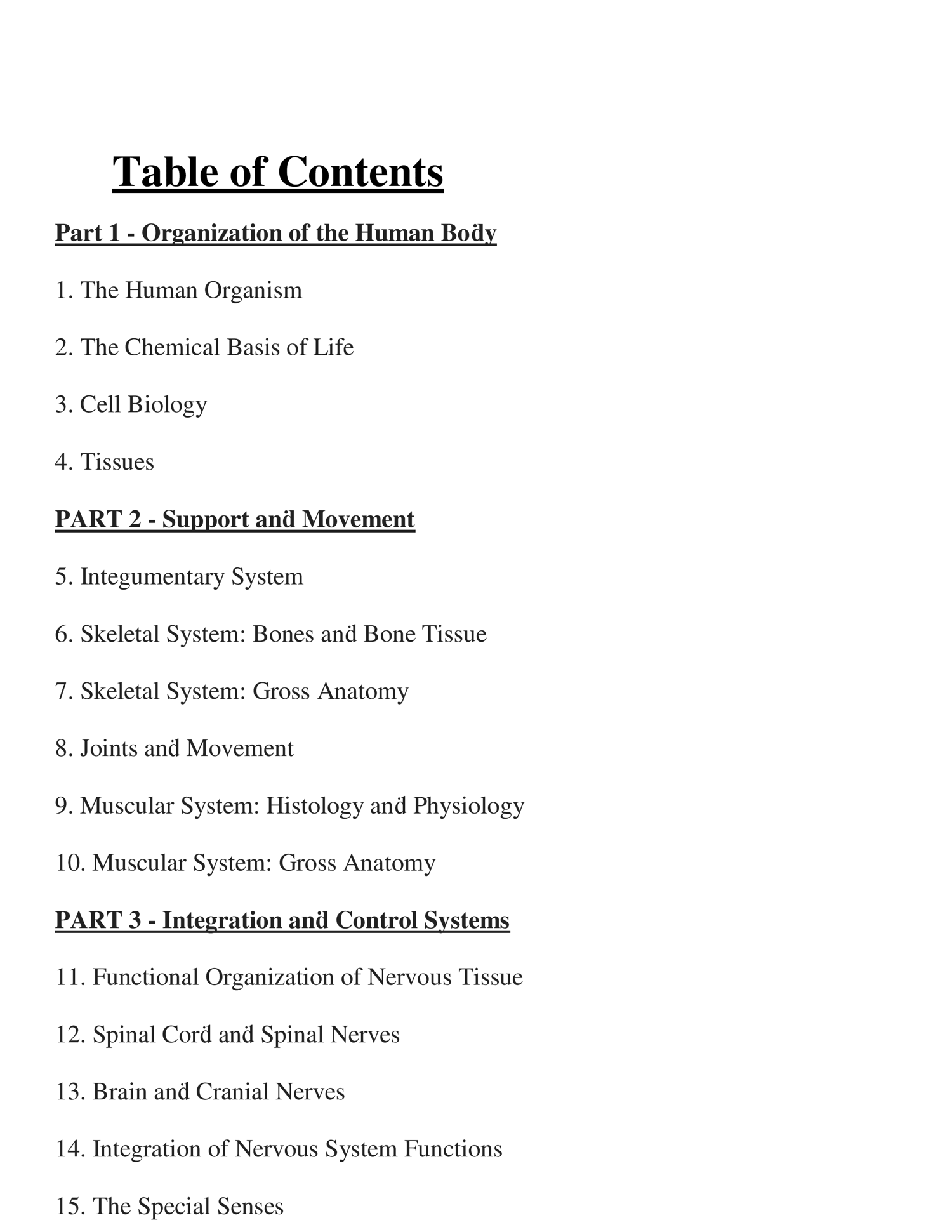 Table of Contents

Part 1 - Organization of the Human Body

1. The Human Organism

2. The Chemical Basis of Life

3. Cell Biology

4. Tissues

PART 2 - Support and Movement

5. Integumentary System

6. Skeletal System: Bones and Bone Tissue

7. Skeletal System: Gross Anatomy

8. Joints and Movement

9. Muscular System: Histology and Physiology

10. Muscular System: Gross Anatomy

PART 3 - Integration and Control Systems

11. Functional Organization of Nervous Tissue

12. Spinal Cord and Spinal Nerves

13. Brain and Cranial Nerves

14. Integration of Nervous System Functions

15. The Special Senses